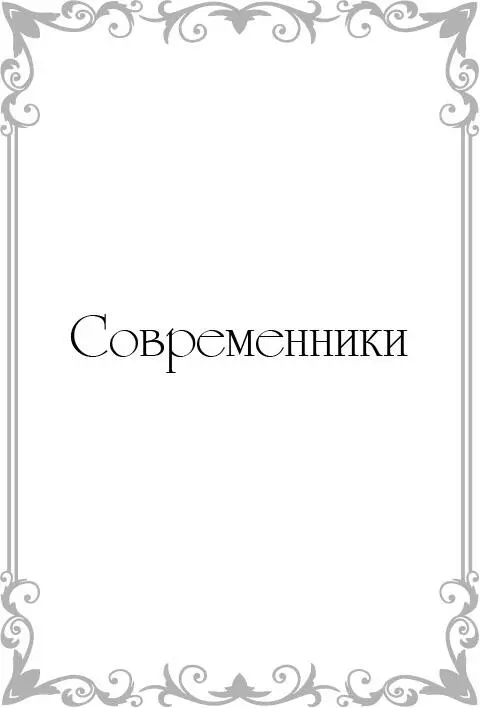 Современники